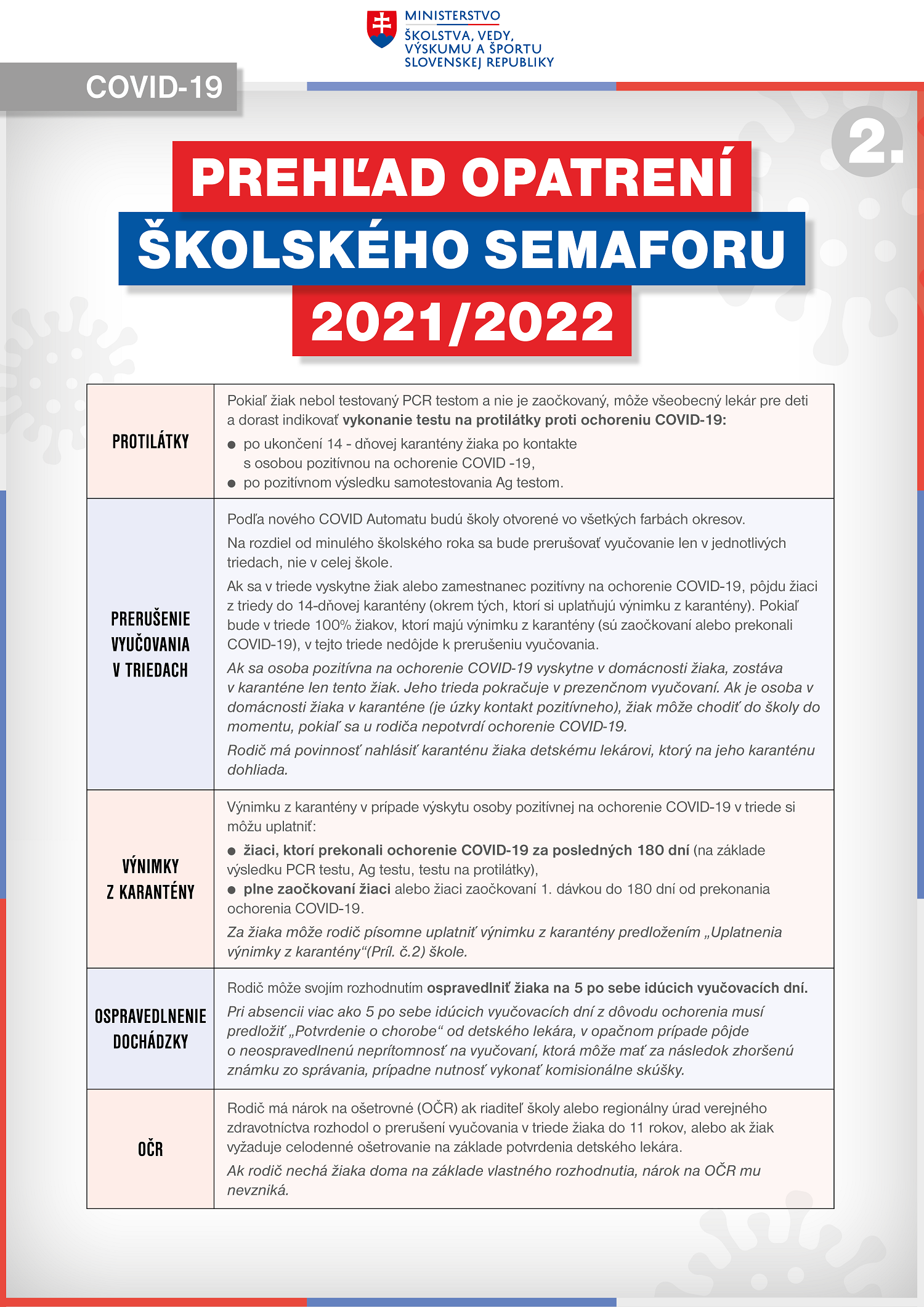 MINISTERSTVO
ŠKOLSTVA, VEDY,
VÝSKUMU A ŠPORTU
SLOVENSKEJ REPUBLIKY

COVID-19

2.

PREHĽAD OPATRENÍ
ŠKOLSKÉHO SEMAFORU
2021/2022

PROTILÁTKY

Pokiaľ žiak nebol testovaný PCR testom a nie je zaočkovaný, môže všeobecný lekár pre deti a dorast indikovať vykonanie testu na protilátky proti ochoreniu COVID-19:
• po ukončení 14 - dňovej karantény žiaka po kontakte s osobou pozitívnou na ochorenie COVID -19,
• po pozitívnom výsledku samotestovania Ag testom.

PRERUŠENIE
VYUČOVANIA
V TRIEDACH

Podľa nového COVID Automatu budú školy otvorené vo všetkých farbách okresov.

Na rozdiel od minulého školského roka sa bude prerušovať vyučovanie len v jednotlivých triedach, nie v celej škole.

Ak sa v triede vyskytne žiak alebo zamestnanec pozitívny na ochorenie COVID-19, pôjdu žiaci z triedy do 14-dňovej karantény (okrem tých, ktorí si uplatňujú výnimku z karantény). Pokiaľ bude v triede 100% žiakov, ktorí majú výnimku z karantény (sú zaočkovaní alebo prekonali COVID-19), v tejto triede nedôjde k prerušeniu vyučovania.

Ak sa osoba pozitívna na ochorenie COVID-19 vyskytne v domácnosti žiaka, zostáva v karanténe len tento žiak. Jeho trieda pokračuje v prezenčnom vyučovaní. Ak je osoba v domácnosti žiaka v karanténe (je úzky kontakt pozitívneho), žiak môže chodiť do školy do momentu, pokiaľ sa u rodiča nepotvrdí ochorenie COVID-19.

Rodič má povinnosť nahlásiť karanténu žiaka detskému lekárovi, ktorý na jeho karanténu dohliada.

VÝNIMKY
Z KARANTÉNY

Výnimku z karantény v prípade výskytu osoby pozitívnej na ochorenie COVID-19 v triede si môžu uplatniť:
• žiaci, ktorí prekonali ochorenie COVID-19 za posledných 180 dní (na základe výsledku PCR testu, Ag testu, testu na protilátky),
• plne zaočkovaní žiaci alebo žiaci zaočkovaní 1. dávkou do 180 dní od prekonania ochorenia COVID-19.

Za žiaka môže rodič písomne uplatniť výnimku z karantény predložením „Uplatnenia výnimky z karantény“(Príl. č.2) škole.

OSPRAVEDLNENIE
DOCHÁDZKY

Rodič môže svojím rozhodnutím ospravedlniť žiaka na 5 po sebe idúcich vyučovacích dní.

Pri absencii viac ako 5 po sebe idúcich vyučovacích dní z dôvodu ochorenia musí predložiť „Potvrdenie o chorobe“ od detského lekára, v opačnom prípade pôjde o neospravedlnenú neprítomnosť na vyučovaní, ktorá môže mať za následok zhoršenú známku zo správania, prípadne nutnosť vykonať komisionálne skúšky.

OČR

Rodič má nárok na ošetrovné (OČR) ak riaditeľ školy alebo regionálny úrad verejného zdravotníctva rozhodol o prerušení vyučovania v triede žiaka do 11 rokov, alebo ak žiak vyžaduje celodenné ošetrovanie na základe potvrdenia detského lekára.

Ak rodič nechá žiaka doma na základe vlastného rozhodnutia, nárok na OČR mu nevzniká.